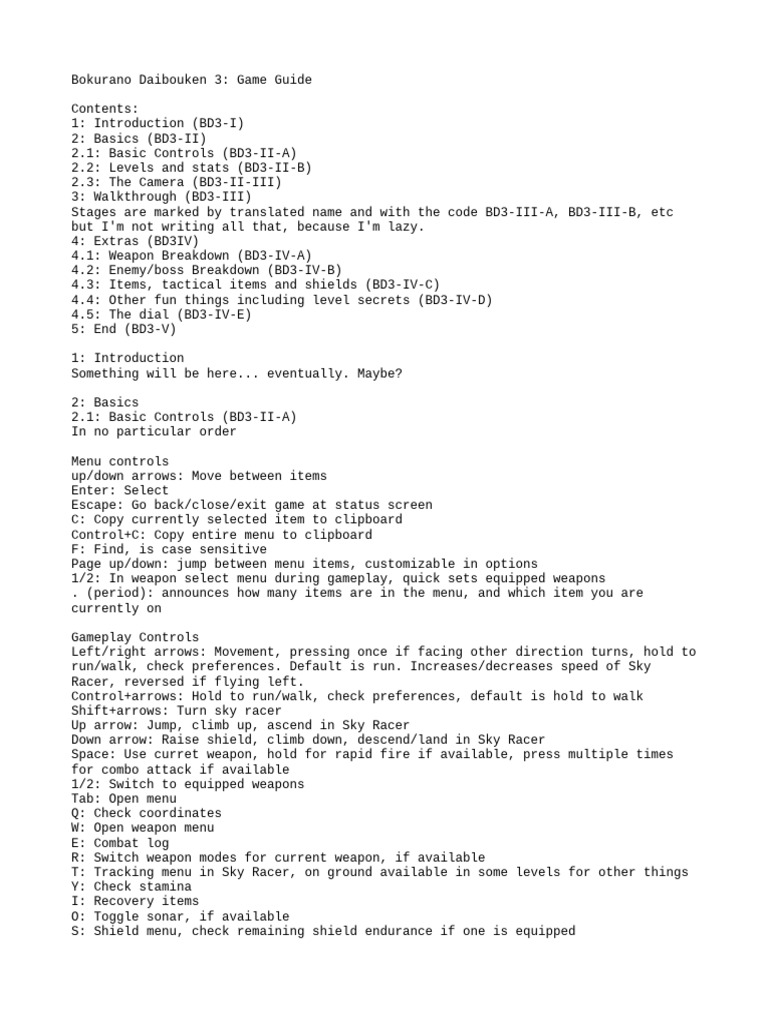 Bokurano Daibouken 3: Game Guide

Contents:
1: Introduction (BD3-I)
2: Basics (BD3-II)
2.1: Basic Controls (BD3-II-A)
2.2: Levels and stats (BD3-II-B)
2.3: The Camera (BD3-II-III)
3: Walkthrough (BD3-III)
Stages are marked by translated name and with the code BD3-III-A, BD3-III-B, etc but I'm not writing all that, because I'm lazy.
4: Extras (BD3IV)
4.1: Weapon Breakdown (BD3-IV-A)
4.2: Enemy/boss Breakdown (BD3-IV-B)
4.3: Items, tactical items and shields (BD3-IV-C)
4.4: Other fun things including level secrets (BD3-IV-D)
4.5: The dial (BD3-IV-E)
5: End (BD3-V)

1: Introduction
Something will be here... eventually. Maybe?

2: Basics
2.1: Basic Controls (BD3-II-A)
In no particular order

Menu controls
up/down arrows: Move between items
Enter: Select
Escape: Go back/close/exit game at status screen
C: Copy currently selected item to clipboard
Control+C: Copy entire menu to clipboard
F: Find, is case sensitive
Page up/down: jump between menu items, customizable in options
1/2: In weapon select menu during gameplay, quick sets equipped weapons
. (period): announces how many items are in the menu, and which item you are currently on

Gameplay Controls
Left/right arrows: Movement, pressing once if facing other direction turns, hold to run/walk, check preferences. Default is run. Increases/decreases speed of Sky Racer, reversed if flying left.
Control+arrows: Hold to run/walk, check preferences, default is hold to walk
Shift+arrows: Turn sky racer
Up arrow: Jump, climb up, ascend in Sky Racer
Down arrow: Raise shield, climb down, descend/land in Sky Racer
Space: Use curret weapon, hold for rapid fire if available, press multiple times for combo attack if available
1/2: Switch to equipped weapons
Tab: Open menu
Q: Check coordinates
W: Open weapon menu
E: Combat log
R: Switch weapon modes for current weapon, if available
T: Tracking menu in Sky Racer, on ground available in some levels for other things
Y: Check stamina
I: Recovery items
O: Toggle sonar, if available
S: Shield menu, check remaining shield endurance if one is equipped